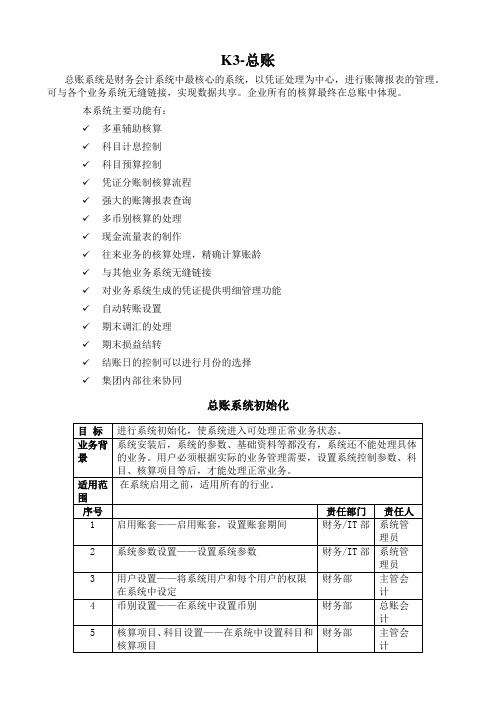 K3-总账

总账系统是财务会计系统中最核心的系统，以凭证处理为中心，进行账簿报表的管理。可与各个业务系统无缝链接，实现数据共享。企业所有的核算最终在总账中体现。

本系统主要功能有：

✓ 多重辅助核算
✓ 科目计息控制
✓ 科目预算控制
✓ 凭证分账制核算流程
✓ 强大的账簿报表查询
✓ 多币别核算的处理
✓ 现金流量表的制作
✓ 往来业务的核算处理，精确计算账龄
✓ 与其他业务系统无缝链接
✓ 对业务系统生成的凭证提供明细管理功能
✓ 自动转账设置
✓ 期末调汇的处理
✓ 期末损益结转
✓ 结账日的控制可以进行月份的选择
✓ 集团内部往来协同

总账系统初始化

| 目 标 | 进行系统初始化，使系统进入可处理正常业务状态。 | | |
|---|---|---|---|
| 业务背景 | 系统安装后，系统的参数、基础资料等都没有，系统还不能处理具体的业务。用户必须根据实际的业务管理需要，设置系统控制参数、科目、核算项目等后，才能处理正常业务。 | | |
| 适用范围 | 在系统启用之前，适用所有的行业。 | | |
| 序号 | | 责任部门 | 责任人 |
| 1 | 启用账套——启用账套，设置账套期间 | 财务/IT 部 | 系统管理员 |
| 2 | 系统参数设置——设置系统参数 | 财务/IT 部 | 系统管理员 |
| 3 | 用户设置——将系统用户和每个用户的权限在系统中设定 | 财务部 | 主管会计 |
| 4 | 币别设置——在系统中设置币别 | 财务部 | 总账会计 |
| 5 | 核算项目、科目设置——在系统中设置科目和核算项目 | 财务部 | 主管会计 |